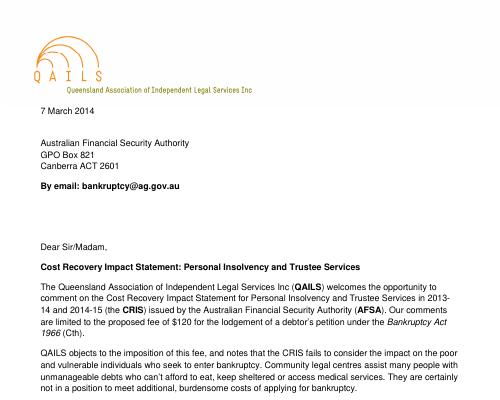 QAILS
Queensland Association of Independent Legal Services Inc

7 March 2014

Australian Financial Security Authority
GPO Box 821
Canberra ACT 2601

By email: bankruptcy@ag.gov.au

Dear Sir/Madam,

Cost Recovery Impact Statement: Personal Insolvency and Trustee Services

The Queensland Association of Independent Legal Services Inc (QAILS) welcomes the opportunity to comment on the Cost Recovery Impact Statement for Personal Insolvency and Trustee Services in 2013-14 and 2014-15 (the CRIS) issued by the Australian Financial Security Authority (AFSA). Our comments are limited to the proposed fee of $120 for the lodgement of a debtor's petition under the Bankruptcy Act 1966 (Cth).

QAILS objects to the imposition of this fee, and notes that the CRIS fails to consider the impact on the poor and vulnerable individuals who seek to enter bankruptcy. Community legal centres assist many people with unmanageable debts who can't afford to eat, keep sheltered or access medical services. They are certainly not in a position to meet additional, burdensome costs of applying for bankruptcy.